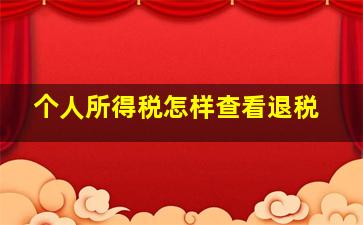 个人所得税怎样查看退税